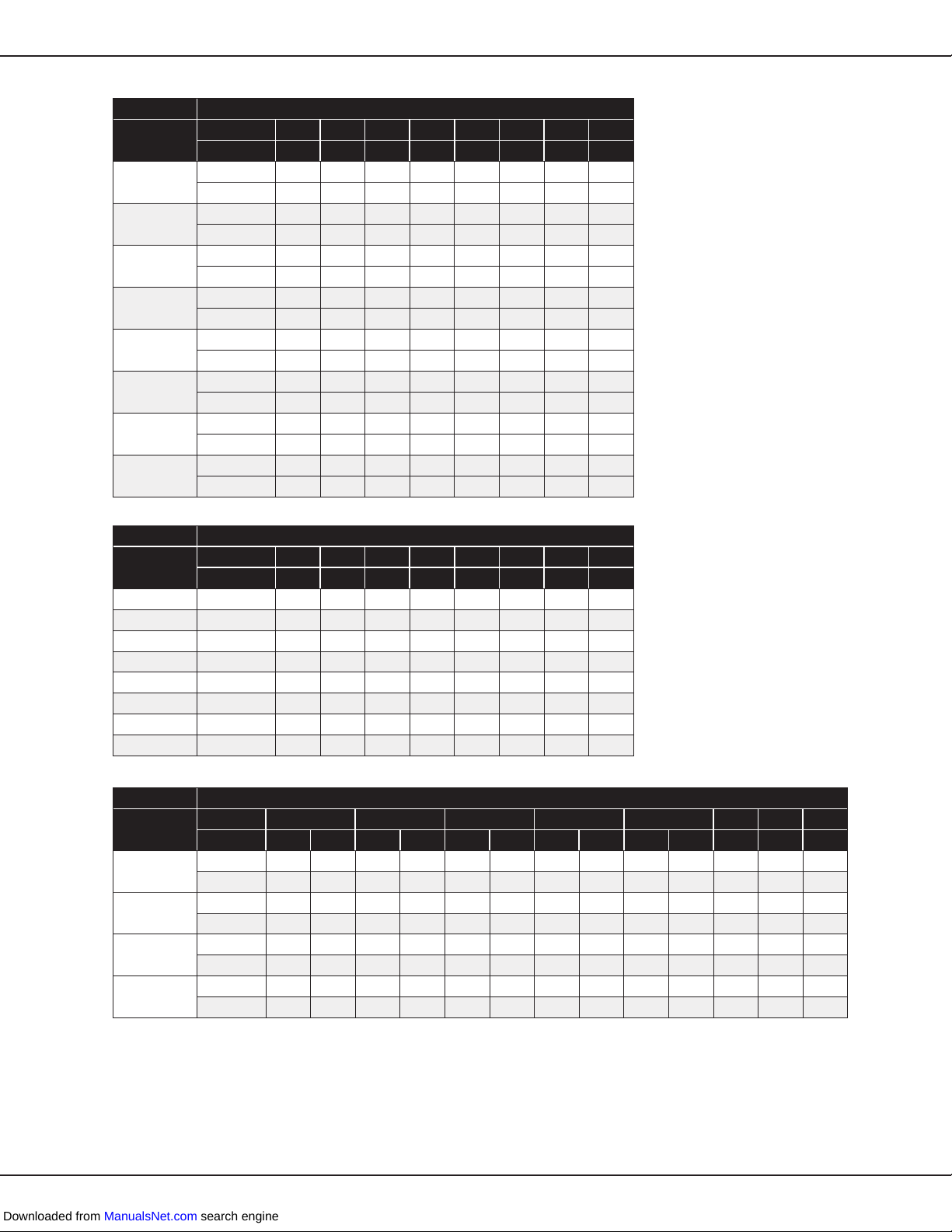 Downloaded from ManualsNet.com search engine